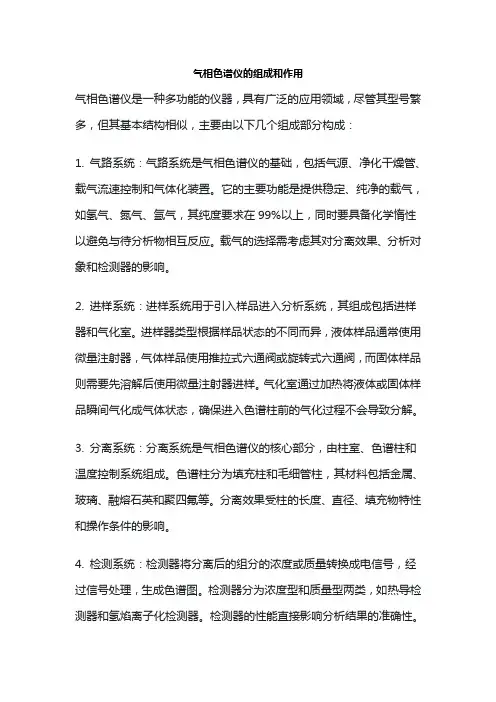 气相色谱仪的组成和作用

气相色谱仪是一种多功能的仪器，具有广泛的应用领域，尽管其型号繁多，但其基本结构相似，主要由以下几个组成部分构成：

1. 气路系统：气路系统是气相色谱仪的基础，包括气源、净化干燥管、载气流速控制和气体化装置。它的主要功能是提供稳定、纯净的载气，如氢气、氮气、氩气，其纯度要求在 99%以上，同时要具备化学惰性以避免与待分析物相互反应。载气的选择需考虑其对分离效果、分析对象和检测器的影响。

2. 进样系统：进样系统用于引入样品进入分析系统，其组成包括进样器和气化室。进样器类型根据样品状态的不同而异，液体样品通常使用微量注射器，气体样品使用推拉式六通阀或旋转式六通阀，而固体样品则需要先溶解后使用微量注射器进样。气化室通过加热将液体或固体样品瞬间气化成气体状态，确保进入色谱柱前的气化过程不会导致分解。

3. 分离系统：分离系统是气相色谱仪的核心部分，由柱室、色谱柱和温度控制系统组成。色谱柱分为填充柱和毛细管柱，其材料包括金属、玻璃、融熔石英和聚四氟等。分离效果受柱的长度、直径、填充物特性和操作条件的影响。

4. 检测系统：检测器将分离后的组分的浓度或质量转换成电信号，经过信号处理，生成色谱图。检测器分为浓度型和质量型两类，如热导检测器和氢焰离子化检测器。检测器的性能直接影响分析结果的准确性。